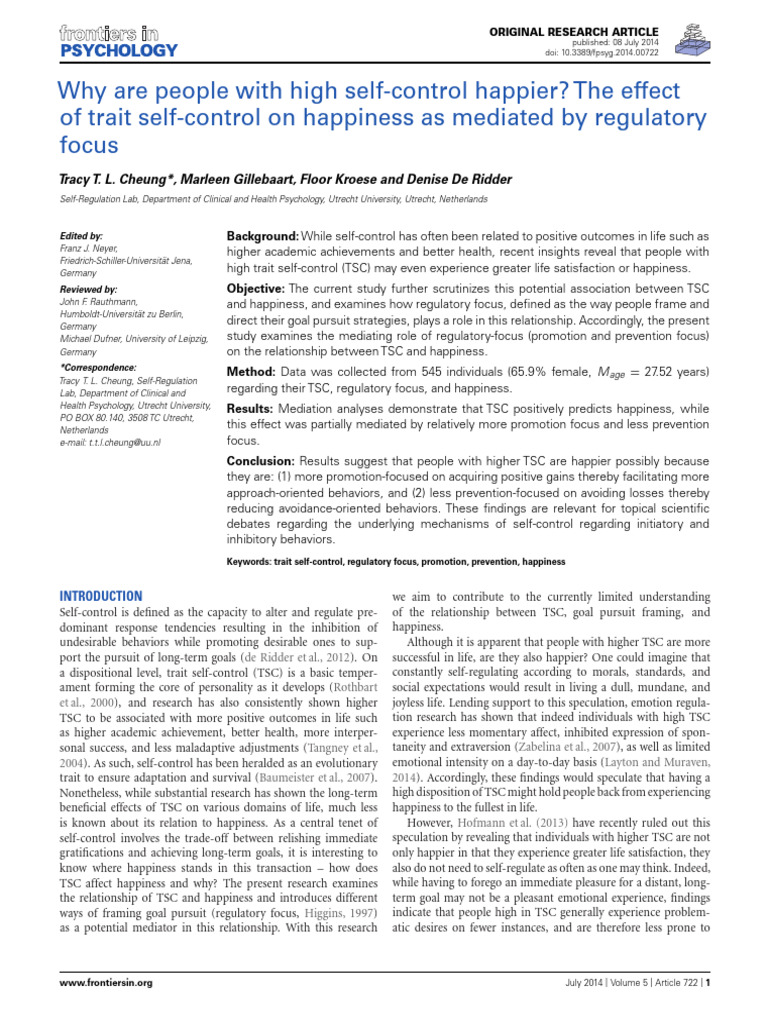 frontiers in
PSYCHOLOGY

ORIGINAL RESEARCH ARTICLE
published: 08 July 2014
doi: 10.3389/fpsyg.2014.00722

Why are people with high self-control happier? The effect of trait self-control on happiness as mediated by regulatory focus

Tracy T. L. Cheung*, Marleen Gillebaart, Floor Kroese and Denise De Ridder

Self-Regulation Lab, Department of Clinical and Health Psychology, Utrecht University, Utrecht, Netherlands

Edited by:
Franz J. Neyer, Friedrich-Schiller-Universität Jena, Germany

Reviewed by:
John F. Rauthmann, Humboldt-Universität zu Berlin, Germany
Michael Dufner, University of Leipzig, Germany

*Correspondence:
Tracy T. L. Cheung, Self-Regulation Lab, Department of Clinical and Health Psychology, Utrecht University, PO BOX 80.140, 3508 TC Utrecht, Netherlands
e-mail: t.t.l.cheung@uu.nl

Background: While self-control has often been related to positive outcomes in life such as higher academic achievements and better health, recent insights reveal that people with high trait self-control (TSC) may even experience greater life satisfaction or happiness.

Objective: The current study further scrutinizes this potential association between TSC and happiness, and examines how regulatory focus, defined as the way people frame and direct their goal pursuit strategies, plays a role in this relationship. Accordingly, the present study examines the mediating role of regulatory-focus (promotion and prevention focus) on the relationship between TSC and happiness.

Method: Data was collected from 545 individuals (65.9% female, $M_{age} = 27.52$ years) regarding their TSC, regulatory focus, and happiness.

Results: Mediation analyses demonstrate that TSC positively predicts happiness, while this effect was partially mediated by relatively more promotion focus and less prevention focus.

Conclusion: Results suggest that people with higher TSC are happier possibly because they are: (1) more promotion-focused on acquiring positive gains thereby facilitating more approach-oriented behaviors, and (2) less prevention-focused on avoiding losses thereby reducing avoidance-oriented behaviors. These findings are relevant for topical scientific debates regarding the underlying mechanisms of self-control regarding initiatory and inhibitory behaviors.

Keywords: trait self-control, regulatory focus, promotion, prevention, happiness

INTRODUCTION
Self-control is defined as the capacity to alter and regulate predominant response tendencies resulting in the inhibition of undesirable behaviors while promoting desirable ones to support the pursuit of long-term goals (de Ridder et al., 2012). On a dispositional level, trait self-control (TSC) is a basic temperament forming the core of personality as it develops (Rothbart et al., 2000), and research has also consistently shown higher TSC to be associated with more positive outcomes in life such as higher academic achievement, better health, more interpersonal success, and less maladaptive adjustments (Tangney et al., 2004). As such, self-control has been heralded as an evolutionary trait to ensure adaptation and survival (Baumeister et al., 2007). Nonetheless, while substantial research has shown the long-term beneficial effects of TSC on various domains of life, much less is known about its relation to happiness. As a central tenet of self-control involves the trade-off between relishing immediate gratifications and achieving long-term goals, it is interesting to know where happiness stands in this transaction – how does TSC affect happiness and why? The present research examines the relationship of TSC and happiness and introduces different ways of framing goal pursuit (regulatory focus, Higgins, 1997) as a potential mediator in this relationship. With this research we aim to contribute to the currently limited understanding of the relationship between TSC, goal pursuit framing, and happiness.

Although it is apparent that people with higher TSC are more successful in life, are they also happier? One could imagine that constantly self-regulating according to morals, standards, and social expectations would result in living a dull, mundane, and joyless life. Lending support to this speculation, emotion regulation research has shown that indeed individuals with high TSC experience less momentary affect, inhibited expression of spontaneity and extraversion (Zabelina et al., 2007), as well as limited emotional intensity on a day-to-day basis (Layton and Muraven, 2014). Accordingly, these findings would speculate that having a high disposition of TSC might hold people back from experiencing happiness to the fullest in life.

However, Hofmann et al. (2013) have recently ruled out this speculation by revealing that individuals with higher TSC are not only happier in that they experience greater life satisfaction, they also do not need to self-regulate as often as one may think. Indeed, while having to forego an immediate pleasure for a distant, long-term goal may not be a pleasant emotional experience, findings indicate that people high in TSC generally experience problematic desires on fewer instances, and are therefore less prone to

www.frontiersin.org

July 2014 | Volume 5 | Article 722 | 1